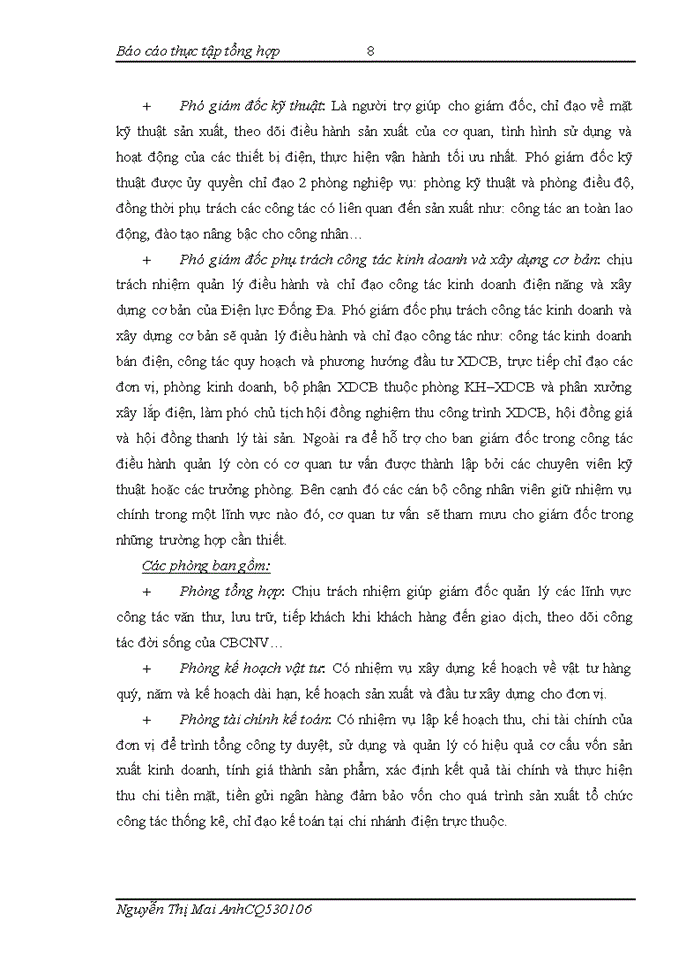 Báo cáo thực tập tổng hợp 8

+ Phó giám đốc kỹ thuật: Là người trợ giúp cho giám đốc, chỉ đạo về mặt kỹ thuật sản xuất, theo dõi điều hành sản xuất của cơ quan, tình hình sử dụng và hoạt động của các thiết bị điện, thực hiện vận hành tối ưu nhất. Phó giám đốc kỹ thuật được ủy quyền chỉ đạo 2 phòng nghiệp vụ: phòng kỹ thuật và phòng điều độ, đồng thời phụ trách các công tác có liên quan đến sản xuất như: công tác an toàn lao động, đào tạo nâng bậc cho công nhân…

+ Phó giám đốc phụ trách công tác kinh doanh và xây dựng cơ bản: chịu trách nhiệm quản lý điều hành và chỉ đạo công tác kinh doanh điện năng và xây dựng cơ bản của Điện lực Đống Đa. Phó giám đốc phụ trách công tác kinh doanh và xây dựng cơ bản sẽ quản lý điều hành và chỉ đạo công tác như: công tác kinh doanh bán điện, công tác quy hoạch và phương hướng đầu tư XDCB, trực tiếp chỉ đạo các đơn vị, phòng kinh doanh, bộ phận XDCB thuộc phòng KH–XDCB và phân xưởng xây lắp điện, làm phó chủ tịch hội đồng nghiệm thu công trình XDCB, hội đồng giá và hội đồng thanh lý tài sản. Ngoài ra để hỗ trợ cho ban giám đốc trong công tác điều hành quản lý còn có cơ quan tư vấn được thành lập bởi các chuyên viên kỹ thuật hoặc các trưởng phòng. Bên cạnh đó các cán bộ công nhân viên giữ nhiệm vụ chính trong một lĩnh vực nào đó, cơ quan tư vấn sẽ tham mưu cho giám đốc trong những trường hợp cần thiết.

Các phòng ban gồm:

+ Phòng tổng hợp: Chịu trách nhiệm giúp giám đốc quản lý các lĩnh vực công tác văn thư, lưu trữ, tiếp khách khi khách hàng đến giao dịch, theo dõi công tác đời sống của CBCNV…

+ Phòng kế hoạch vật tư: Có nhiệm vụ xây dựng kế hoạch về vật tư hàng quý, năm và kế hoạch dài hạn, kế hoạch sản xuất và đầu tư xây dựng cho đơn vị.

+ Phòng tài chính kế toán: Có nhiệm vụ lập kế hoạch thu, chi tài chính của đơn vị để trình tổng công ty duyệt, sử dụng và quản lý có hiệu quả cơ cấu vốn sản xuất kinh doanh, tính giá thành sản phẩm, xác định kết quả tài chính và thực hiện thu chi tiền mặt, tiền gửi ngân hàng đảm bảo vốn cho quá trình sản xuất tổ chức công tác thống kê, chỉ đạo kế toán tại chi nhánh điện trực thuộc.

Nguyễn Thị Mai AnhCQ530106